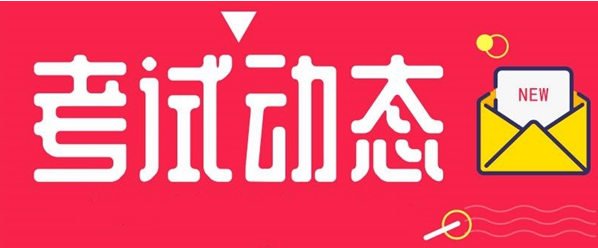 考试动态

NEW